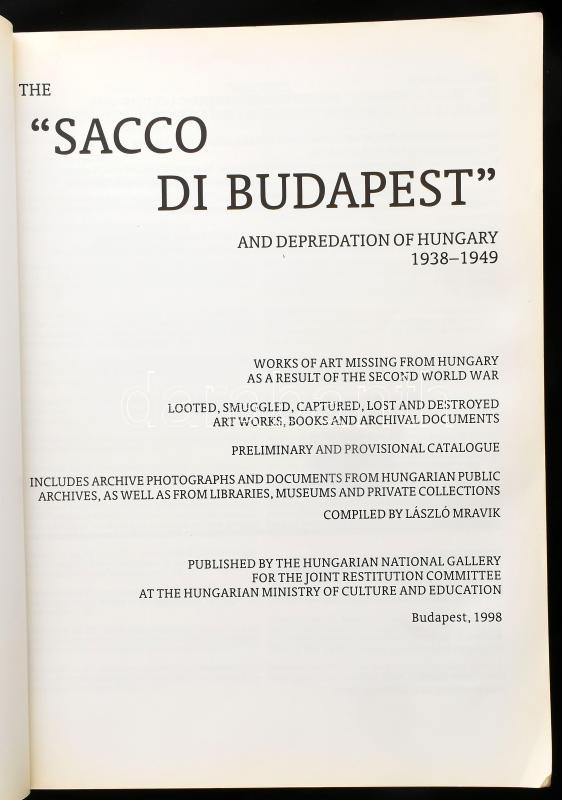 THE

"SACCO DI BUDAPEST"

AND DEPREDATION OF HUNGARY 1938–1949

WORKS OF ART MISSING FROM HUNGARY AS A RESULT OF THE SECOND WORLD WAR

LOOTED, SMUGGLED, CAPTURED, LOST AND DESTROYED ART WORKS, BOOKS AND ARCHIVAL DOCUMENTS

PRELIMINARY AND PROVISIONAL CATALOGUE

INCLUDES ARCHIVE PHOTOGRAPHS AND DOCUMENTS FROM HUNGARIAN PUBLIC ARCHIVES, AS WELL AS FROM LIBRARIES, MUSEUMS AND PRIVATE COLLECTIONS

COMPILED BY LÁSZLÓ MRAVIK

PUBLISHED BY THE HUNGARIAN NATIONAL GALLERY FOR THE JOINT RESTITUTION COMMITTEE AT THE HUNGARIAN MINISTRY OF CULTURE AND EDUCATION

Budapest, 1998